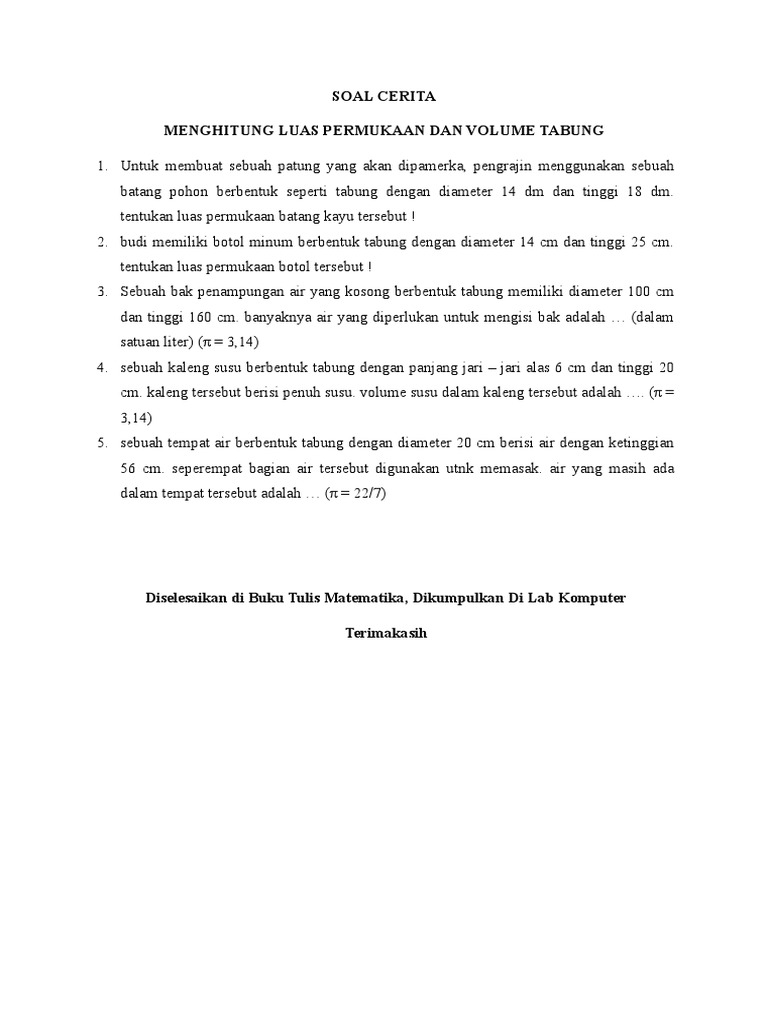 SOAL CERITA

MENGHITUNG LUAS PERMUKAAN DAN VOLUME TABUNG

1. Untuk membuat sebuah patung yang akan dipamerka, pengrajin menggunakan sebuah batang pohon berbentuk seperti tabung dengan diameter 14 dm dan tinggi 18 dm. tentukan luas permukaan batang kayu tersebut !
2. budi memiliki botol minum berbentuk tabung dengan diameter 14 cm dan tinggi 25 cm. tentukan luas permukaan botol tersebut !
3. Sebuah bak penampungan air yang kosong berbentuk tabung memiliki diameter 100 cm dan tinggi 160 cm. banyaknya air yang diperlukan untuk mengisi bak adalah … (dalam satuan liter) ($\pi = 3,14$)
4. sebuah kaleng susu berbentuk tabung dengan panjang jari – jari alas 6 cm dan tinggi 20 cm. kaleng tersebut berisi penuh susu. volume susu dalam kaleng tersebut adalah …. ($\pi = 3,14$)
5. sebuah tempat air berbentuk tabung dengan diameter 20 cm berisi air dengan ketinggian 56 cm. seperempat bagian air tersebut digunakan utnk memasak. air yang masih ada dalam tempat tersebut adalah … ($\pi = 22/7$)

Diselesaikan di Buku Tulis Matematika, Dikumpulkan Di Lab Komputer

Terimakasih